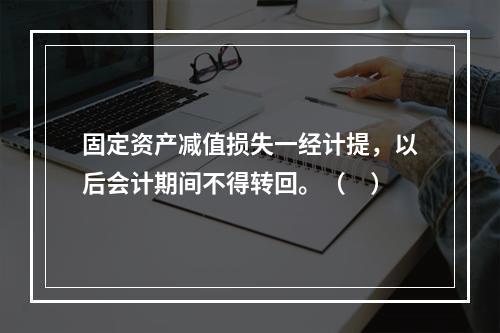 固定资产减值损失一经计提，以后会计期间不得转回。（ ）